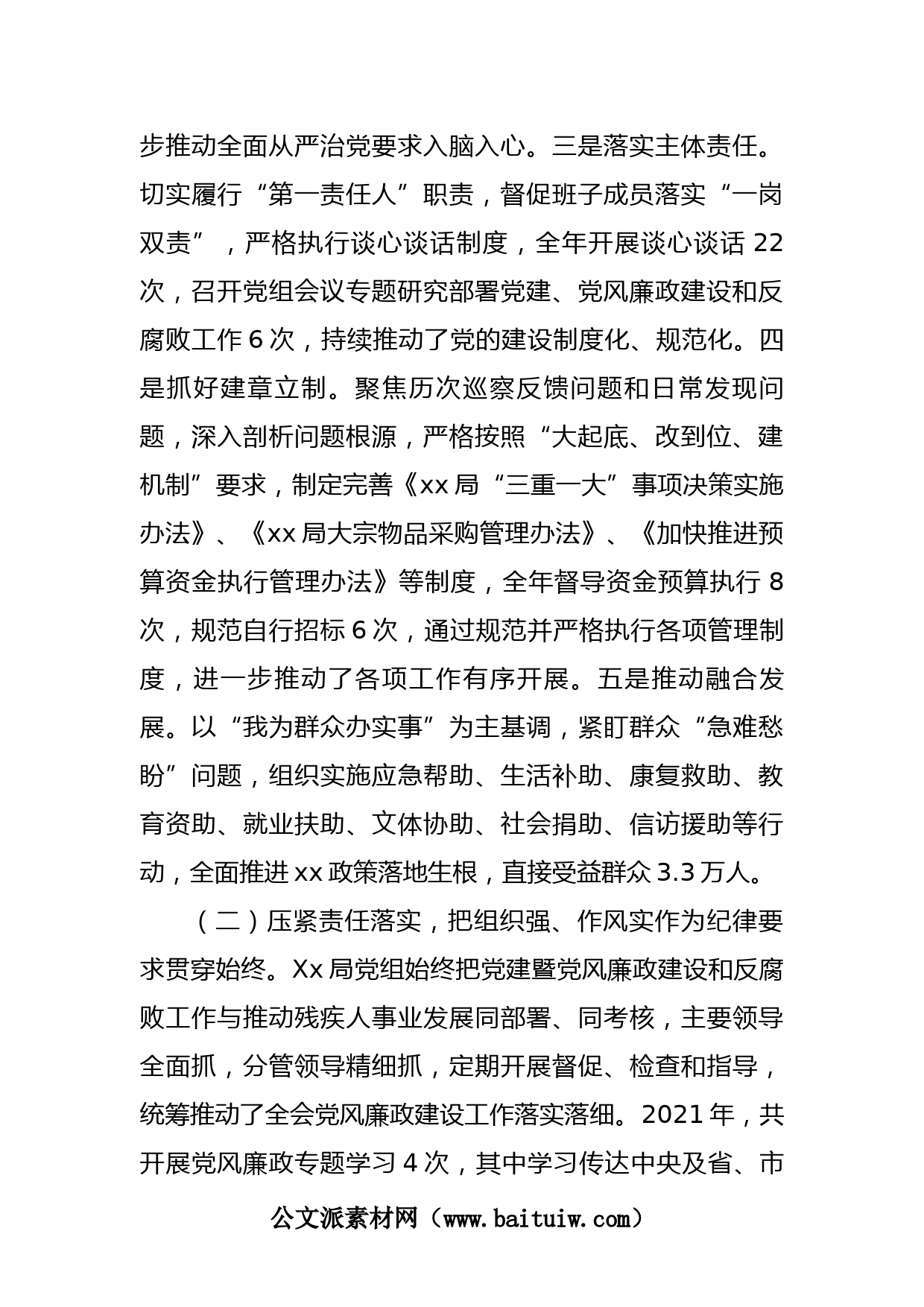 步推动全面从严治党要求入脑入心。三是落实主体责任。切实履行“第一责任人”职责，督促班子成员落实“一岗双责”，严格执行谈心谈话制度，全年开展谈心谈话 22 次，召开党组会议专题研究部署党建、党风廉政建设和反腐败工作 6 次，持续推动了党的建设制度化、规范化。四是抓好建章立制。聚焦历次巡察反馈问题和日常发现问题，深入剖析问题根源，严格按照“大起底、改到位、建机制”要求，制定完善《xx 局“三重一大”事项决策实施办法》、《xx 局大宗物品采购管理办法》、《加快推进预算资金执行管理办法》等制度，全年督导资金预算执行 8 次，规范自行招标 6 次，通过规范并严格执行各项管理制度，进一步推动了各项工作有序开展。五是推动融合发展。以“我为群众办实事”为主基调，紧盯群众“急难愁盼”问题，组织实施应急帮助、生活补助、康复救助、教育资助、就业扶助、文体协助、社会捐助、信访援助等行动，全面推进 xx 政策落地生根，直接受益群众 3.3 万人。

（二）压紧责任落实，把组织强、作风实作为纪律要求贯穿始终。Xx 局党组始终把党建暨党风廉政建设和反腐败工作与推动残疾人事业发展同部署、同考核，主要领导全面抓，分管领导精细抓，定期开展督促、检查和指导，统筹推动了全会党风廉政建设工作落实落细。2021 年，共开展党风廉政专题学习 4 次，其中学习传达中央及省、市

公文派素材网（www.baituiw.com）